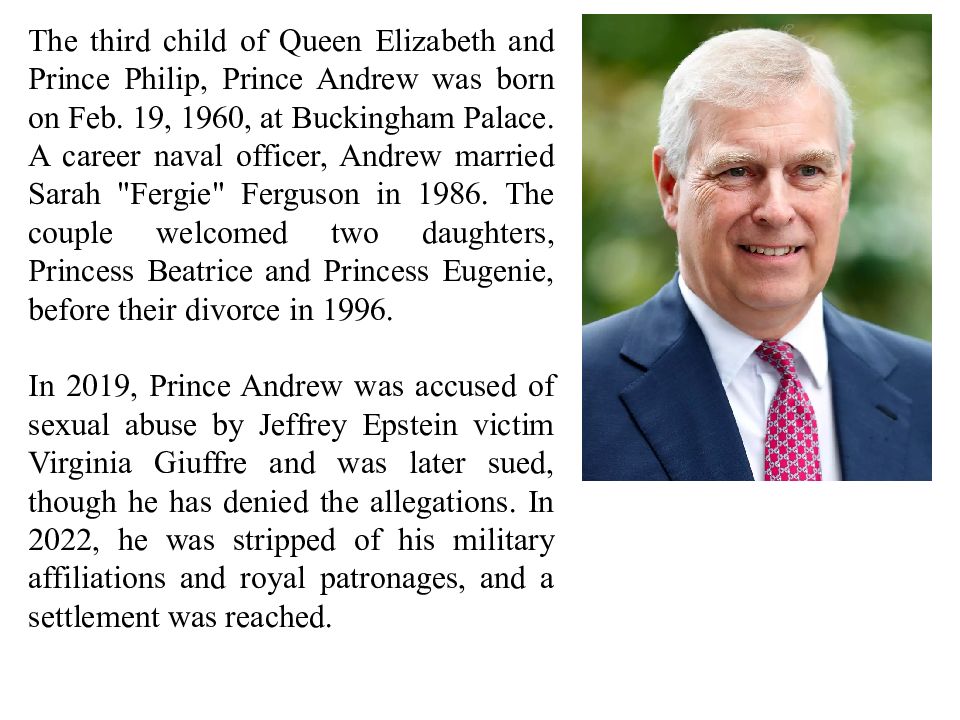 The third child of Queen Elizabeth and Prince Philip, Prince Andrew was born on Feb. 19, 1960, at Buckingham Palace. A career naval officer, Andrew married Sarah "Fergie" Ferguson in 1986. The couple welcomed two daughters, Princess Beatrice and Princess Eugenie, before their divorce in 1996.

In 2019, Prince Andrew was accused of sexual abuse by Jeffrey Epstein victim Virginia Giuffre and was later sued, though he has denied the allegations. In 2022, he was stripped of his military affiliations and royal patronages, and a settlement was reached.